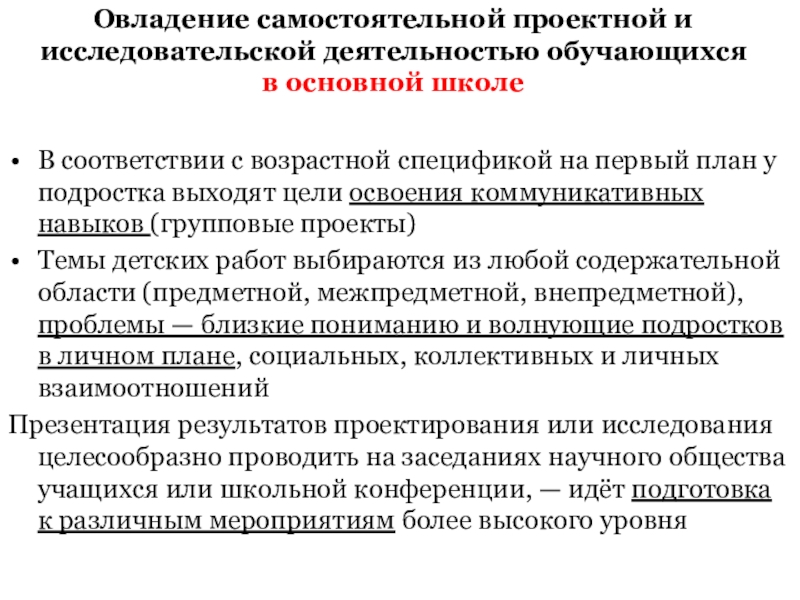 Овладение самостоятельной проектной и исследовательской деятельностью обучающихся в основной школе

• В соответствии с возрастной спецификой на первый план у подростка выходят цели освоения коммуникативных навыков (групповые проекты)
• Темы детских работ выбираются из любой содержательной области (предметной, межпредметной, внепредметной), проблемы — близкие пониманию и волнующие подростков в личном плане, социальных, коллективных и личных взаимоотношений

Презентация результатов проектирования или исследования целесообразно проводить на заседаниях научного общества учащихся или школьной конференции, — идёт подготовка к различным мероприятиям более высокого уровня